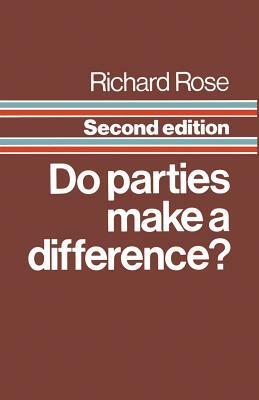 Richard Rose

Second edition

Do parties make a difference?